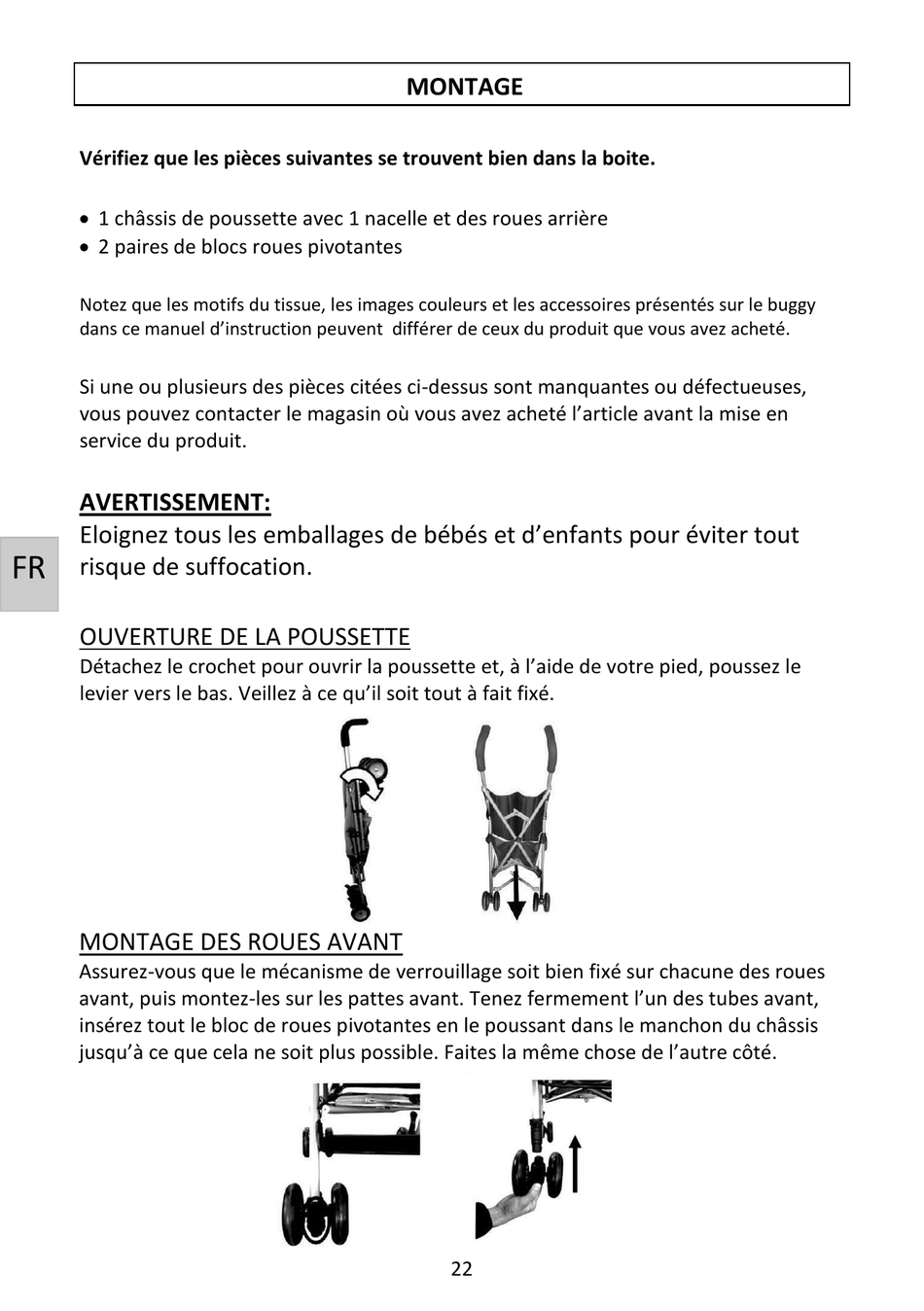 MONTAGE

Vérifiez que les pièces suivantes se trouvent bien dans la boite.

• 1 châssis de poussette avec 1 nacelle et des roues arrière
• 2 paires de blocs roues pivotantes

Notez que les motifs du tissue, les images couleurs et les accessoires présentés sur le buggy dans ce manuel d'instruction peuvent différer de ceux du produit que vous avez acheté.

Si une ou plusieurs des pièces citées ci-dessus sont manquantes ou défectueuses, vous pouvez contacter le magasin où vous avez acheté l'article avant la mise en service du produit.

AVERTISSEMENT:
Eloignez tous les emballages de bébés et d'enfants pour éviter tout risque de suffocation.

FR

OUVERTURE DE LA POUSSETTE
Détachez le crochet pour ouvrir la poussette et, à l'aide de votre pied, poussez le levier vers le bas. Veillez à ce qu'il soit tout à fait fixé.

MONTAGE DES ROUES AVANT
Assurez-vous que le mécanisme de verrouillage soit bien fixé sur chacune des roues avant, puis montez-les sur les pattes avant. Tenez fermement l'un des tubes avant, insérez tout le bloc de roues pivotantes en le poussant dans le manchon du châssis jusqu'à ce que cela ne soit plus possible. Faites la même chose de l'autre côté.

22